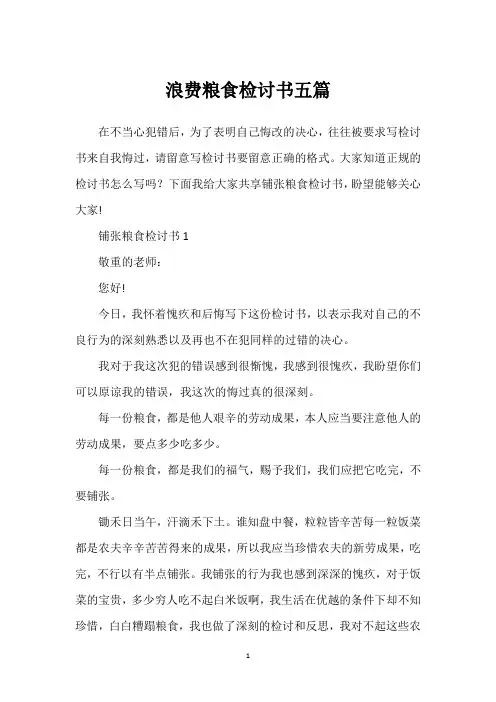 浪费粮食检讨书五篇

在不当心犯错后，为了表明自己悔改的决心，往往被要求写检讨书来自我悔过，请留意写检讨书要留意正确的格式。大家知道正规的检讨书怎么写吗？下面我给大家共享铺张粮食检讨书，盼望能够关心大家!

铺张粮食检讨书 1

敬重的老师：

您好!

今日，我怀着愧疚和后悔写下这份检讨书，以表示我对自己的不良行为的深刻熟悉以及再也不在犯同样的过错的决心。

我对于我这次犯的错误感到很惭愧，我感到很愧疚，我盼望你们可以原谅我的错误，我这次的悔过真的很深刻。

每一份粮食，都是他人艰辛的劳动成果，本人应当要注意他人的劳动成果，要点多少吃多少。

每一份粮食，都是我们的福气，赐予我们，我们应把它吃完，不要铺张。

锄禾日当午，汗滴禾下土。谁知盘中餐，粒粒皆辛苦每一粒饭菜都是农夫辛辛苦苦得来的成果，所以我应当珍惜农夫的新劳成果，吃完，不行以有半点铺张。我铺张的行为我也感到深深的愧疚，对于饭菜的宝贵，多少穷人吃不起白米饭啊，我生活在优越的条件下却不知珍惜，白白糟蹋粮食，我也做了深刻的检讨和反思，我对不起这些农

1